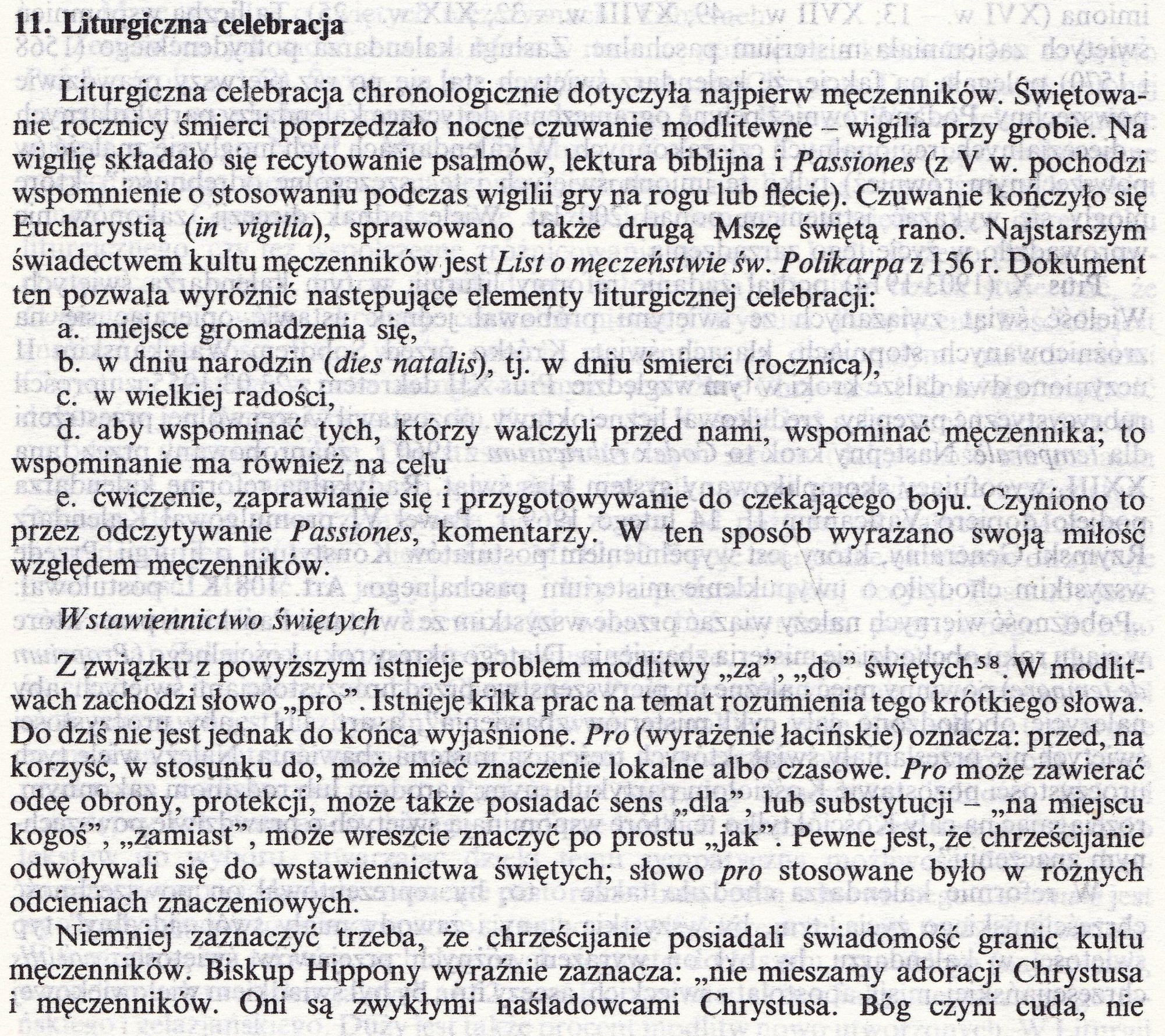 11. Liturgiczna celebracja

Liturgiczna celebracja chronologicznie dotyczyła najpierw męczenników. Świętowanie rocznicy śmierci poprzedzało nocne czuwanie modlitewne – wigilia przy grobie. Na wigilię składało się recytowanie psalmów, lektura biblijna i Passiones (z V w. pochodzi wspomnienie o stosowaniu podczas wigilii gry na rogu lub flecie). Czuwanie kończyło się Eucharystią (in vigilia), sprawowano także drugą Mszę świętą rano. Najstarszym świadectwem kultu męczenników jest List o męczeństwie św. Polikarpa z 156 r. Dokument ten pozwala wyróżnić następujące elementy liturgicznej celebracji:
a. miejsce gromadzenia się,
b. w dniu narodzin (dies natalis), tj. w dniu śmierci (rocznica),
c. w wielkiej radości,
d. aby wspominać tych, którzy walczyli przed nami, wspominać męczennika; to wspominanie ma również na celu
e. ćwiczenie, zaprawianie się i przygotowywanie do czekającego boju. Czyniono to przez odczytywanie Passiones, komentarzy. W ten sposób wyrażano swoją miłość względem męczenników.

Wstawiennictwo świętych

Z związku z powyższym istnieje problem modlitwy „za", „do" świętych$^{58}$. W modlitwach zachodzi słowo „pro". Istnieje kilka prac na temat rozumienia tego krótkiego słowa. Do dziś nie jest jednak do końca wyjaśnione. Pro (wyrażenie łacińskie) oznacza: przed, na korzyść, w stosunku do, może mieć znaczenie lokalne albo czasowe. Pro może zawierać odeę obrony, protekcji, może także posiadać sens „dla", lub substytucji – „na miejscu kogoś", „zamiast", może wreszcie znaczyć po prostu „jak". Pewne jest, że chrześcijanie odwoływali się do wstawiennictwa świętych; słowo pro stosowane było w różnych odcieniach znaczeniowych.

Niemniej zaznaczyć trzeba, że chrześcijanie posiadali świadomość granic kultu męczenników. Biskup Hippony wyraźnie zaznacza: „nie mieszamy adoracji Chrystusa i męczenników. Oni są zwykłymi naśladowcami Chrystusa. Bóg czyni cuda, nie